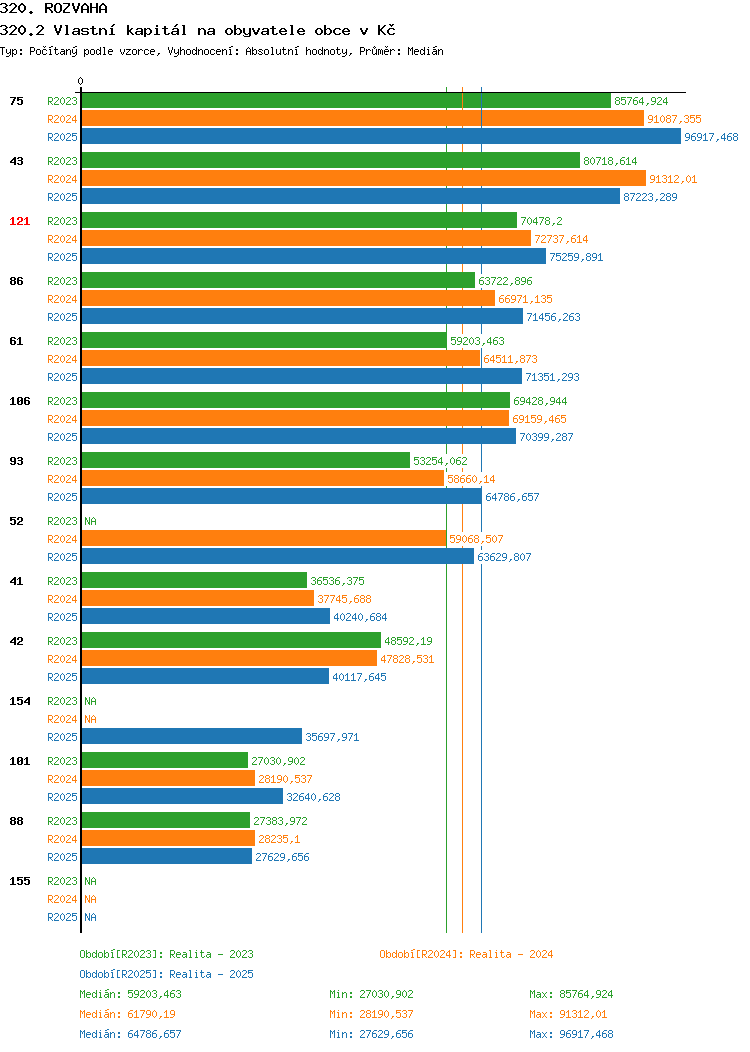 320. ROZVAHA
320.2 Vlastní kapitál na obyvatele obce v Kč
Typ: Počítaný podle vzorce, Vyhodnocení: Absolutní hodnoty, Průměr: Medián

0

75 R2023 85764,924
R2024 91087,355
R2025 96917,468

43 R2023 80718,614
R2024 91312,01
R2025 87223,289

121 R2023 70478,2
R2024 72737,614
R2025 75259,891

86 R2023 63722,896
R2024 66971,135
R2025 71456,263

61 R2023 59203,463
R2024 64511,873
R2025 71351,293

106 R2023 69428,944
R2024 69159,465
R2025 70399,287

93 R2023 53254,062
R2024 58660,14
R2025 64786,657

52 R2023 NA
R2024 59068,507
R2025 63629,807

41 R2023 36536,375
R2024 37745,688
R2025 40240,684

42 R2023 48592,19
R2024 47828,531
R2025 40117,645

154 R2023 NA
R2024 NA
R2025 35697,971

101 R2023 27030,902
R2024 28190,537
R2025 32640,628

88 R2023 27383,972
R2024 28235,1
R2025 27629,656

155 R2023 NA
R2024 NA
R2025 NA

Období[R2023]: Realita - 2023
Období[R2024]: Realita - 2024
Období[R2025]: Realita - 2025
Medián: 59203,463 Min: 27030,902 Max: 85764,924
Medián: 61790,19 Min: 28190,537 Max: 91312,01
Medián: 64786,657 Min: 27629,656 Max: 96917,468